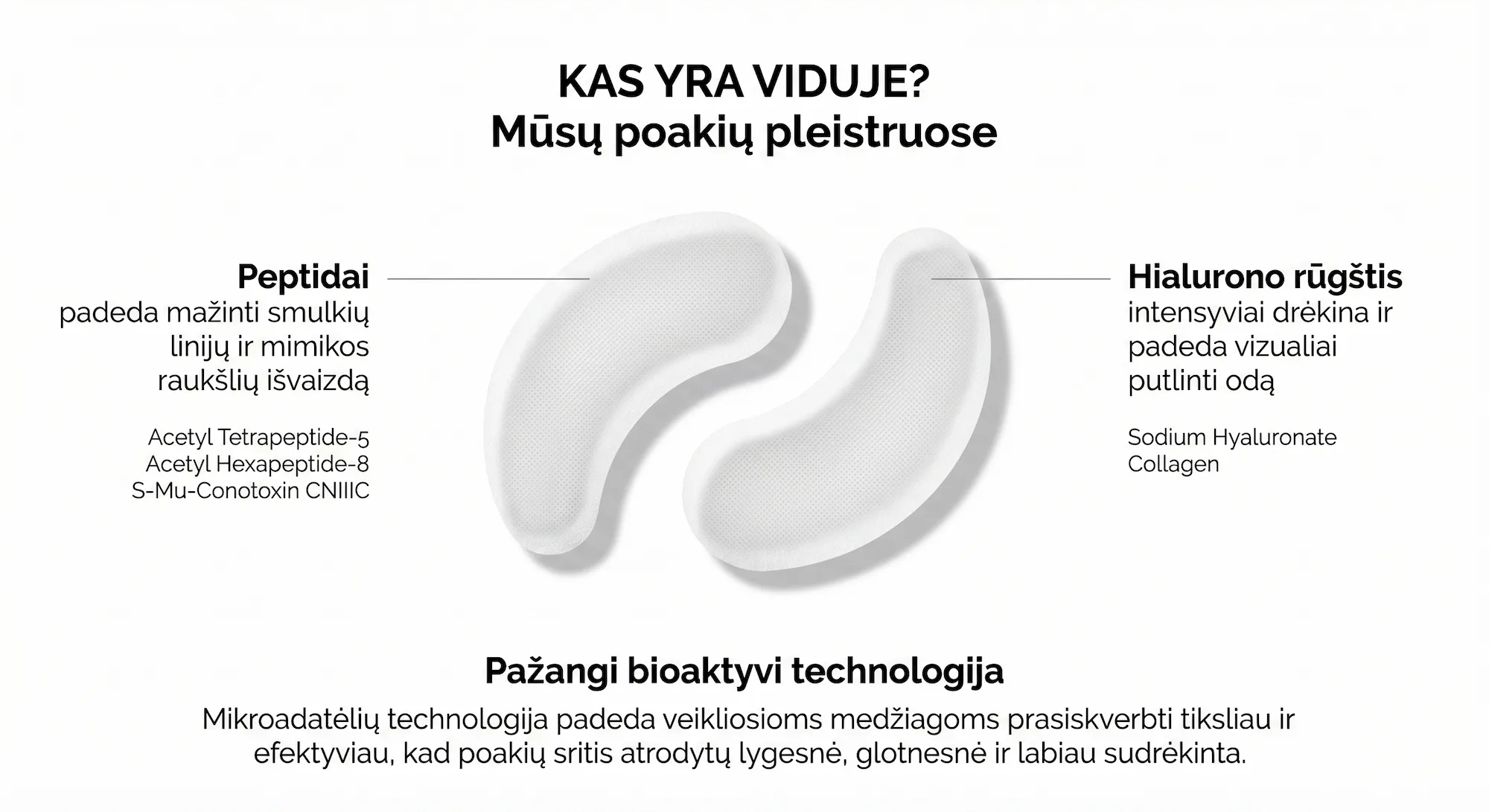 KAS YRA VIDUJE?
Mūsų poakių pleistruose

Peptidai
padeda mažinti smulkių linijų ir mimikos raukšlių išvaizdą

Acetyl Tetrapeptide-5
Acetyl Hexapeptide-8
S-Mu-Conotoxin CNIIIC

Hialurono rūgštis
intensyviai drėkina ir padeda vizualiai putlinti odą

Sodium Hyaluronate
Collagen

Pažangi bioaktyvi technologija

Mikroadatėlių technologija padeda veikliosioms medžiagoms prasiskverbti tiksliau ir efektyviau, kad poakių sritis atrodytų lygesnė, glotnesnė ir labiau sudrėkinta.